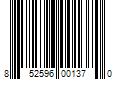 8 52596 00137 0